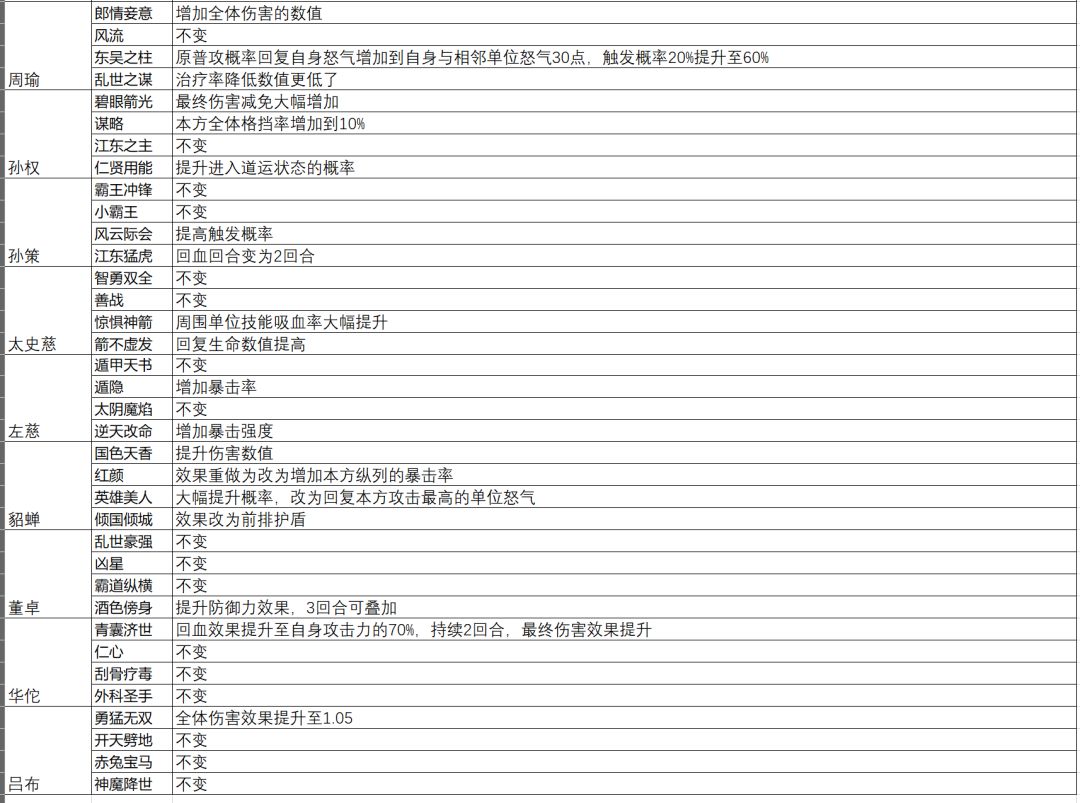 | | | |
|---|---|---|
| 周瑜 | 郎情妾意 | 增加全体伤害的数值 |
| | 风流 | 不变 |
| | 东吴之柱 | 原普攻概率回复自身怒气增加到自身与相邻单位怒气30点，触发概率20%提升至60% |
| | 乱世之谋 | 治疗率降低数值更低了 |
| 孙权 | 碧眼箭光 | 最终伤害减免大幅增加 |
| | 谋略 | 本方全体格挡率增加到10% |
| | 江东之主 | 不变 |
| | 仁贤用能 | 提升进入道运状态的概率 |
| 孙策 | 霸王冲锋 | 不变 |
| | 小霸王 | 不变 |
| | 风云际会 | 提高触发概率 |
| | 江东猛虎 | 回血回合变为2回合 |
| 太史慈 | 智勇双全 | 不变 |
| | 善战 | 不变 |
| | 惊惧神箭 | 周围单位技能吸血率大幅提升 |
| | 箭不虚发 | 回复生命数值提高 |
| 左慈 | 遁甲天书 | 不变 |
| | 遁隐 | 增加暴击率 |
| | 太阴魔焰 | 不变 |
| | 逆天改命 | 增加暴击强度 |
| 貂蝉 | 国色天香 | 提升伤害数值 |
| | 红颜 | 效果重做为改为增加本方纵列的暴击率 |
| | 英雄美人 | 大幅提升概率，改为回复本方攻击最高的单位怒气 |
| | 倾国倾城 | 效果改为前排护盾 |
| 董卓 | 乱世豪强 | 不变 |
| | 凶星 | 不变 |
| | 霸道纵横 | 不变 |
| | 酒色傍身 | 提升防御力效果，3回合可叠加 |
| 华佗 | 青囊济世 | 回血效果提升至自身攻击力的70%，持续2回合，最终伤害效果提升 |
| | 仁心 | 不变 |
| | 刮骨疗毒 | 不变 |
| | 外科圣手 | 不变 |
| 吕布 | 勇猛无双 | 全体伤害效果提升至1.05 |
| | 开天劈地 | 不变 |
| | 赤兔宝马 | 不变 |
| | 神魔降世 | 不变 |